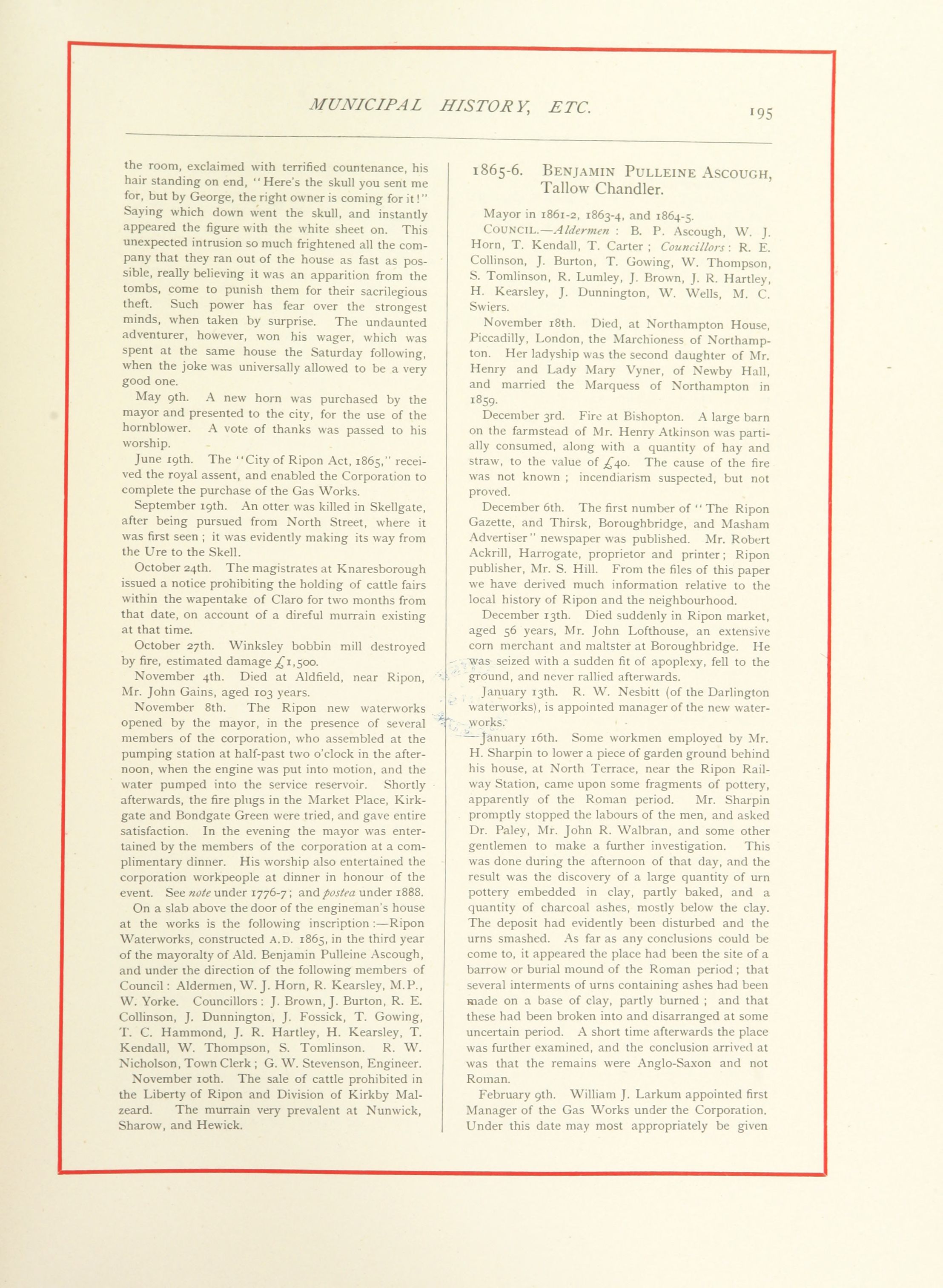 MUNICIPAL HISTORY, ETC. 195

the room, exclaimed with terrified countenance, his hair standing on end, "Here's the skull you sent me for, but by George, the right owner is coming for it!" Saying which down went the skull, and instantly appeared the figure with the white sheet on. This unexpected intrusion so much frightened all the company that they ran out of the house as fast as possible, really believing it was an apparition from the tombs, come to punish them for their sacrilegious theft. Such power has fear over the strongest minds, when taken by surprise. The undaunted adventurer, however, won his wager, which was spent at the same house the Saturday following, when the joke was universally allowed to be a very good one.

May 9th. A new horn was purchased by the mayor and presented to the city, for the use of the hornblower. A vote of thanks was passed to his worship.

June 19th. The "City of Ripon Act, 1865," received the royal assent, and enabled the Corporation to complete the purchase of the Gas Works.

September 19th. An otter was killed in Skellgate, after being pursued from North Street, where it was first seen; it was evidently making its way from the Ure to the Skell.

October 24th. The magistrates at Knaresborough issued a notice prohibiting the holding of cattle fairs within the wapentake of Claro for two months from that date, on account of a direful murrain existing at that time.

October 27th. Winksley bobbin mill destroyed by fire, estimated damage £1,500.

November 4th. Died at Aldfield, near Ripon, Mr. John Gains, aged 103 years.

November 8th. The Ripon new waterworks opened by the mayor, in the presence of several members of the corporation, who assembled at the pumping station at half-past two o'clock in the afternoon, when the engine was put into motion, and the water pumped into the service reservoir. Shortly afterwards, the fire plugs in the Market Place, Kirkgate and Bondgate Green were tried, and gave entire satisfaction. In the evening the mayor was entertained by the members of the corporation at a complimentary dinner. His worship also entertained the corporation workpeople at dinner in honour of the event. See note under 1776-7; and postea under 1888.

On a slab above the door of the engineman's house at the works is the following inscription:—Ripon Waterworks, constructed A.D. 1865, in the third year of the mayoralty of Ald. Benjamin Pulleine Ascough, and under the direction of the following members of Council: Aldermen, W. J. Horn, R. Kearsley, M.P., W. Yorke. Councillors: J. Brown, J. Burton, R. E. Collinson, J. Dunnington, J. Fossick, T. Gowing, T. C. Hammond, J. R. Hartley, H. Kearsley, T. Kendall, W. Thompson, S. Tomlinson. R. W. Nicholson, Town Clerk; G. W. Stevenson, Engineer.

November 10th. The sale of cattle prohibited in the Liberty of Ripon and Division of Kirkby Malzeard. The murrain very prevalent at Nunwick, Sharow, and Hewick.

1865-6. BENJAMIN PULLEINE ASCOUGH, Tallow Chandler.

Mayor in 1861-2, 1863-4, and 1864-5.

COUNCIL.—Aldermen: B. P. Ascough, W. J. Horn, T. Kendall, T. Carter; Councillors: R. E. Collinson, J. Burton, T. Gowing, W. Thompson, S. Tomlinson, R. Lumley, J. Brown, J. R. Hartley, H. Kearsley, J. Dunnington, W. Wells, M. C. Swiers.

November 18th. Died, at Northampton House, Piccadilly, London, the Marchioness of Northampton. Her ladyship was the second daughter of Mr. Henry and Lady Mary Vyner, of Newby Hall, and married the Marquess of Northampton in 1859.

December 3rd. Fire at Bishopton. A large barn on the farmstead of Mr. Henry Atkinson was partially consumed, along with a quantity of hay and straw, to the value of £40. The cause of the fire was not known; incendiarism suspected, but not proved.

December 6th. The first number of "The Ripon Gazette, and Thirsk, Boroughbridge, and Masham Advertiser" newspaper was published. Mr. Robert Ackrill, Harrogate, proprietor and printer; Ripon publisher, Mr. S. Hill. From the files of this paper we have derived much information relative to the local history of Ripon and the neighbourhood.

December 13th. Died suddenly in Ripon market, aged 56 years, Mr. John Lofthouse, an extensive corn merchant and maltster at Boroughbridge. He was seized with a sudden fit of apoplexy, fell to the ground, and never rallied afterwards.

January 13th. R. W. Nesbitt (of the Darlington waterworks), is appointed manager of the new waterworks.

January 16th. Some workmen employed by Mr. H. Sharpin to lower a piece of garden ground behind his house, at North Terrace, near the Ripon Railway Station, came upon some fragments of pottery, apparently of the Roman period. Mr. Sharpin promptly stopped the labours of the men, and asked Dr. Paley, Mr. John R. Walbran, and some other gentlemen to make a further investigation. This was done during the afternoon of that day, and the result was the discovery of a large quantity of urn pottery embedded in clay, partly baked, and a quantity of charcoal ashes, mostly below the clay. The deposit had evidently been disturbed and the urns smashed. As far as any conclusions could be come to, it appeared the place had been the site of a barrow or burial mound of the Roman period; that several interments of urns containing ashes had been made on a base of clay, partly burned; and that these had been broken into and disarranged at some uncertain period. A short time afterwards the place was further examined, and the conclusion arrived at was that the remains were Anglo-Saxon and not Roman.

February 9th. William J. Larkum appointed first Manager of the Gas Works under the Corporation. Under this date may most appropriately be given